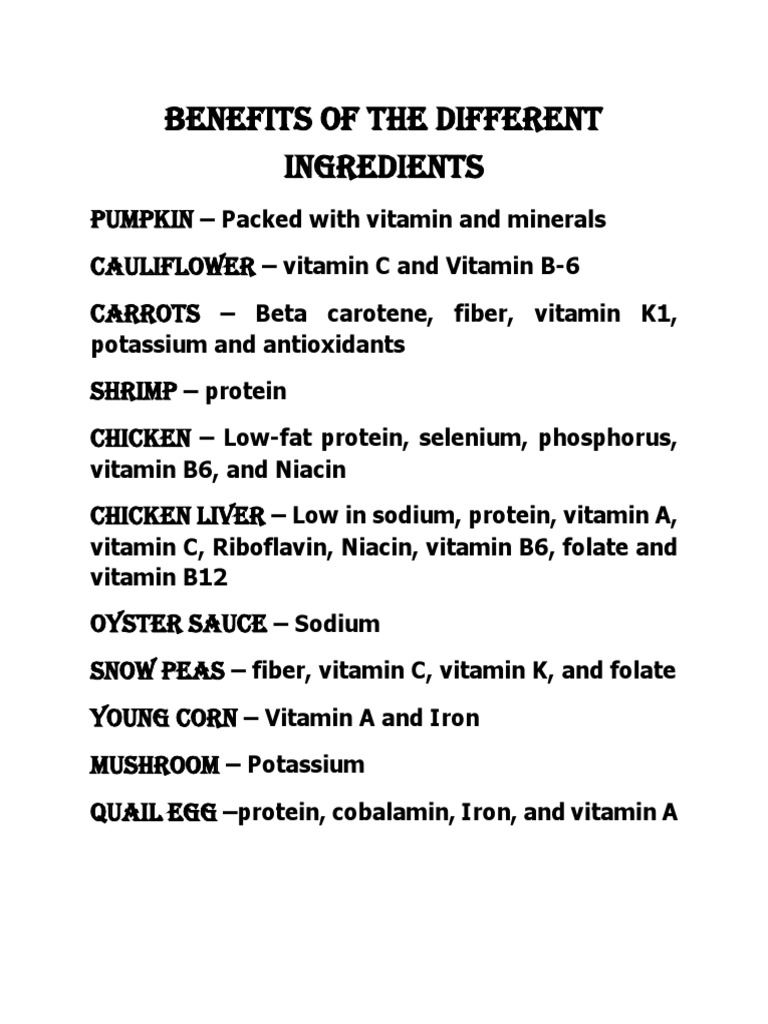 BENEFITS OF THE DIFFERENT INGREDIENTS

PUMPKIN – Packed with vitamin and minerals

CAULIFLOWER – vitamin C and Vitamin B-6

CARROTS – Beta carotene, fiber, vitamin K1, potassium and antioxidants

SHRIMP – protein

CHICKEN – Low-fat protein, selenium, phosphorus, vitamin B6, and Niacin

CHICKEN LIVER – Low in sodium, protein, vitamin A, vitamin C, Riboflavin, Niacin, vitamin B6, folate and vitamin B12

OYSTER SAUCE – Sodium

SNOW PEAS – fiber, vitamin C, vitamin K, and folate

YOUNG CORN – Vitamin A and Iron

MUSHROOM – Potassium

QUAIL EGG –protein, cobalamin, Iron, and vitamin A